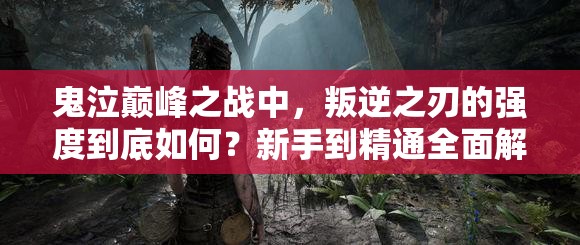 鬼泣巅峰之战中，叛逆之刃的强度到底如何？新手到精通全面解